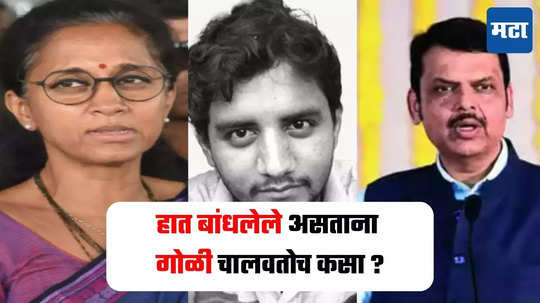 मटा

हात बांधलेले असताना गोळी चालवतोच कसा ?